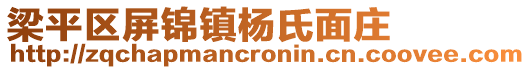 梁平区屏锦镇杨氏面庄
http://zqchapmancronin.cn.coovee.com